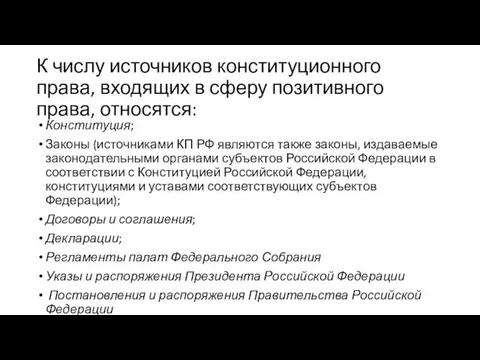 К числу источников конституционного права, входящих в сферу позитивного права, относятся:

• Конституция;
• Законы (источниками КП РФ являются также законы, издаваемые законодательными органами субъектов Российской Федерации в соответствии с Конституцией Российской Федерации, конституциями и уставами соответствующих субъектов Федерации);
• Договоры и соглашения;
• Декларации;
• Регламенты палат Федерального Собрания
• Указы и распоряжения Президента Российской Федерации
• Постановления и распоряжения Правительства Российской Федерации